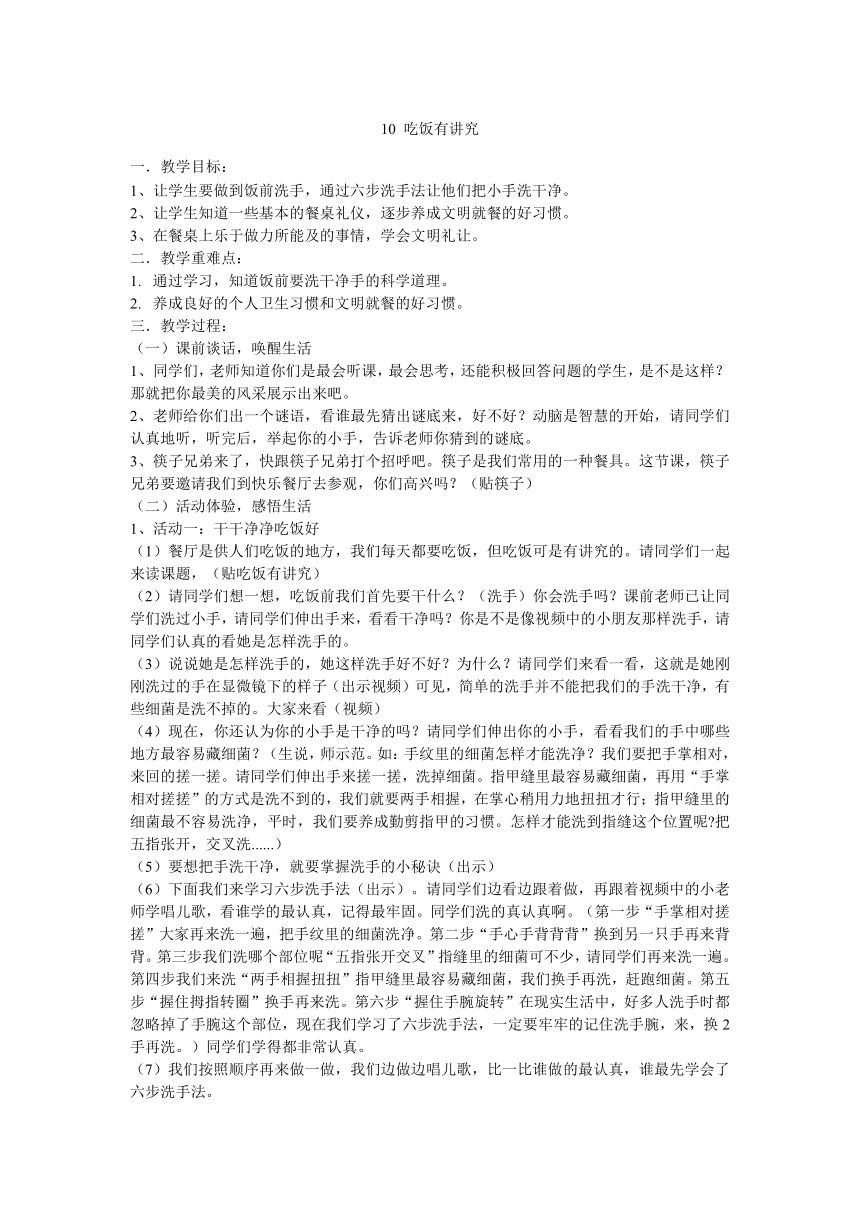 10 吃饭有讲究

一．教学目标：
1、让学生要做到饭前洗手，通过六步洗手法让他们把小手洗干净。
2、让学生知道一些基本的餐桌礼仪，逐步养成文明就餐的好习惯。
3、在餐桌上乐于做力所能及的事情，学会文明礼让。
二．教学重难点：
1. 通过学习，知道饭前要洗干净手的科学道理。
2. 养成良好的个人卫生习惯和文明就餐的好习惯。
三．教学过程：
（一）课前谈话，唤醒生活
1、同学们，老师知道你们是最会听课，最会思考，还能积极回答问题的学生，是不是这样？那就把你最美的风采展示出来吧。
2、老师给你们出一个谜语，看谁最先猜出谜底来，好不好？动脑是智慧的开始，请同学们认真地听，听完后，举起你的小手，告诉老师你猜到的谜底。
3、筷子兄弟来了，快跟筷子兄弟打个招呼吧。筷子是我们常用的一种餐具。这节课，筷子兄弟要邀请我们到快乐餐厅去参观，你们高兴吗？（贴筷子）
（二）活动体验，感悟生活
1、活动一：干干净净吃饭好
（1）餐厅是供人们吃饭的地方，我们每天都要吃饭，但吃饭可是有讲究的。请同学们一起来读课题，（贴吃饭有讲究）
（2）请同学们想一想，吃饭前我们首先要干什么？（洗手）你会洗手吗？课前老师已让同学们洗过小手，请同学们伸出手来，看看干净吗？你是不是像视频中的小朋友那样洗手，请同学们认真的看她是怎样洗手的。
（3）说说她是怎样洗手的，她这样洗手好不好？为什么？请同学们来看一看，这就是她刚刚洗过的手在显微镜下的样子（出示视频）可见，简单的洗手并不能把我们的手洗干净，有些细菌是洗不掉的。大家来看（视频）
（4）现在，你还认为你的小手是干净的吗？请同学们伸出你的小手，看看我们的手中哪些地方最容易藏细菌？（生说，师示范。如：手纹里的细菌怎样才能洗净？我们要把手掌相对，来回的搓一搓。请同学们伸出手来搓一搓，洗掉细菌。指甲缝里最容易藏细菌，再用“手掌相对搓搓”的方式是洗不到的，我们就要两手相握，在掌心稍用力地扭扭才行；指甲缝里的细菌最不容易洗净，平时，我们要养成勤剪指甲的习惯。怎样才能洗到指缝这个位置呢?把五指张开，交叉洗......）
（5）要想把手洗干净，就要掌握洗手的小秘诀（出示）
（6）下面我们来学习六步洗手法（出示）。请同学们边看边跟着做，再跟着视频中的小老师学唱儿歌，看谁学的最认真，记得最牢固。同学们洗的真认真啊。（第一步“手掌相对搓搓”大家再来洗一遍，把手纹里的细菌洗净。第二步“手心手背背背”换到另一只手再来背背。第三步我们洗哪个部位呢“五指张开交叉”指缝里的细菌可不少，请同学们再来洗一遍。第四步我们来洗“两手相握扭扭”指甲缝里最容易藏细菌，我们换手再洗，赶跑细菌。第五步“握住拇指转圈”换手再来洗。第六步“握住手腕旋转”在现实生活中，好多人洗手时都忽略掉了手腕这个部位，现在我们学习了六步洗手法，一定要牢牢的记住洗手腕，来，换2手再洗。）同学们学得都非常认真。
（7）我们按照顺序再来做一做，我们边做边唱儿歌，比一比谁做的最认真，谁最先学会了六步洗手法。